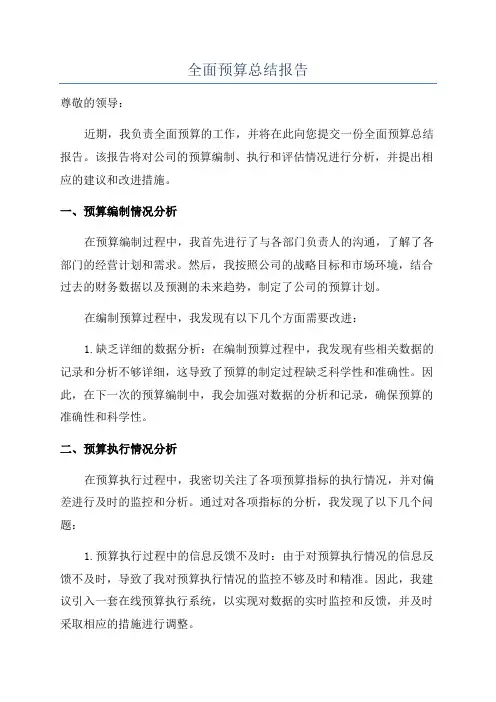 全面预算总结报告

尊敬的领导：

近期，我负责全面预算的工作，并将在此向您提交一份全面预算总结报告。该报告将对公司的预算编制、执行和评估情况进行分析，并提出相应的建议和改进措施。

一、预算编制情况分析

在预算编制过程中，我首先进行了与各部门负责人的沟通，了解了各部门的经营计划和需求。然后，我按照公司的战略目标和市场环境，结合过去的财务数据以及预测的未来趋势，制定了公司的预算计划。

在编制预算过程中，我发现有以下几个方面需要改进：

1. 缺乏详细的数据分析：在编制预算过程中，我发现有些相关数据的记录和分析不够详细，这导致了预算的制定过程缺乏科学性和准确性。因此，在下一次的预算编制中，我会加强对数据的分析和记录，确保预算的准确性和科学性。

二、预算执行情况分析

在预算执行过程中，我密切关注了各项预算指标的执行情况，并对偏差进行及时的监控和分析。通过对各项指标的分析，我发现了以下几个问题：

1. 预算执行过程中的信息反馈不及时：由于对预算执行情况的信息反馈不及时，导致了我对预算执行情况的监控不够及时和精准。因此，我建议引入一套在线预算执行系统，以实现对数据的实时监控和反馈，并及时采取相应的措施进行调整。